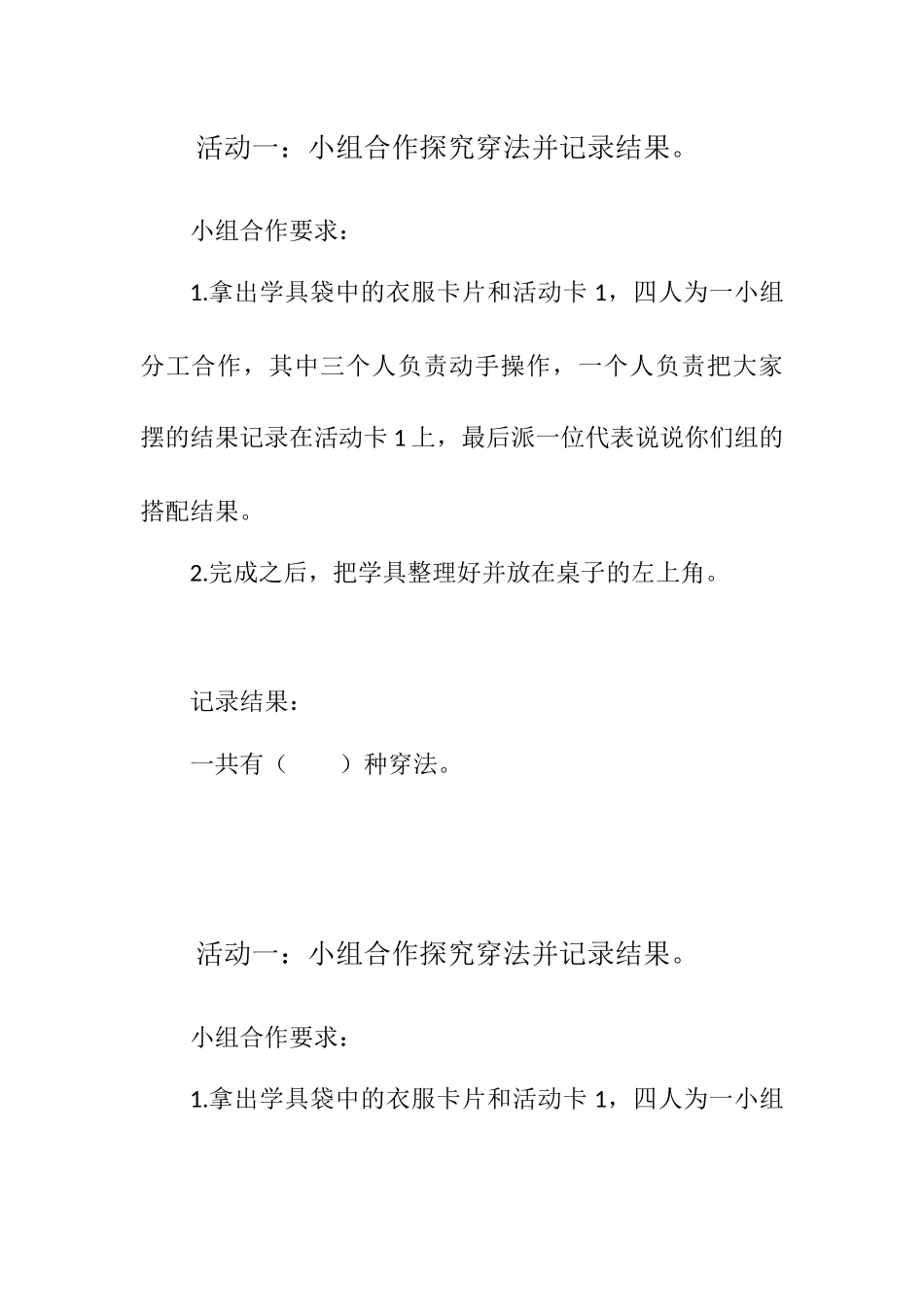 活动一：小组合作探究穿法并记录结果。

小组合作要求：

1.拿出学具袋中的衣服卡片和活动卡 1，四人为一小组分工合作，其中三个人负责动手操作，一个人负责把大家摆的结果记录在活动卡 1 上，最后派一位代表说说你们组的搭配结果。

2.完成之后，把学具整理好并放在桌子的左上角。

记录结果：

一共有（　　）种穿法。

活动一：小组合作探究穿法并记录结果。

小组合作要求：

1.拿出学具袋中的衣服卡片和活动卡 1，四人为一小组